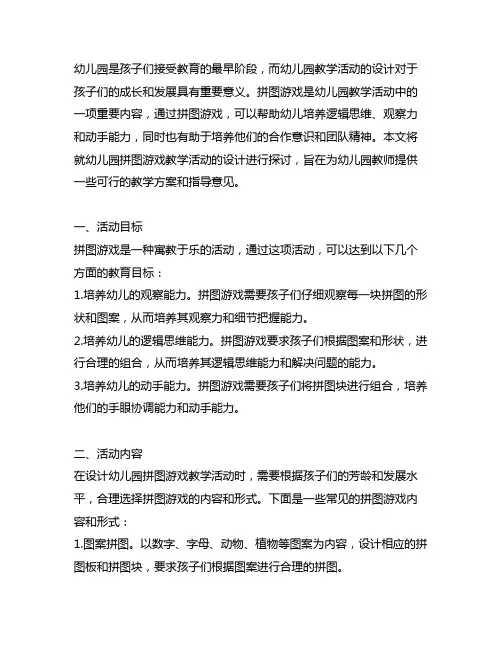 幼儿园是孩子们接受教育的最早阶段，而幼儿园教学活动的设计对于孩子们的成长和发展具有重要意义。拼图游戏是幼儿园教学活动中的一项重要内容，通过拼图游戏，可以帮助幼儿培养逻辑思维、观察力和动手能力，同时也有助于培养他们的合作意识和团队精神。本文将就幼儿园拼图游戏教学活动的设计进行探讨，旨在为幼儿园教师提供一些可行的教学方案和指导意见。

一、活动目标
拼图游戏是一种寓教于乐的活动，通过这项活动，可以达到以下几个方面的教育目标：
1.培养幼儿的观察能力。拼图游戏需要孩子们仔细观察每一块拼图的形状和图案，从而培养其观察力和细节把握能力。
2.培养幼儿的逻辑思维能力。拼图游戏要求孩子们根据图案和形状，进行合理的组合，从而培养其逻辑思维能力和解决问题的能力。
3.培养幼儿的动手能力。拼图游戏需要孩子们将拼图块进行组合，培养他们的手眼协调能力和动手能力。

二、活动内容
在设计幼儿园拼图游戏教学活动时，需要根据孩子们的芳龄和发展水平，合理选择拼图游戏的内容和形式。下面是一些常见的拼图游戏内容和形式：
1.图案拼图。以数字、字母、动物、植物等图案为内容，设计相应的拼图板和拼图块，要求孩子们根据图案进行合理的拼图。